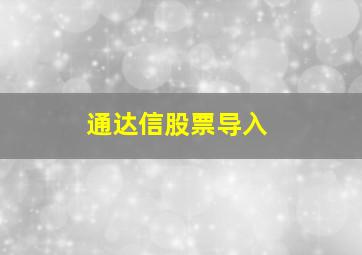 通达信股票导入